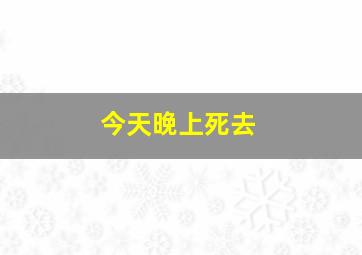 今天晚上死去